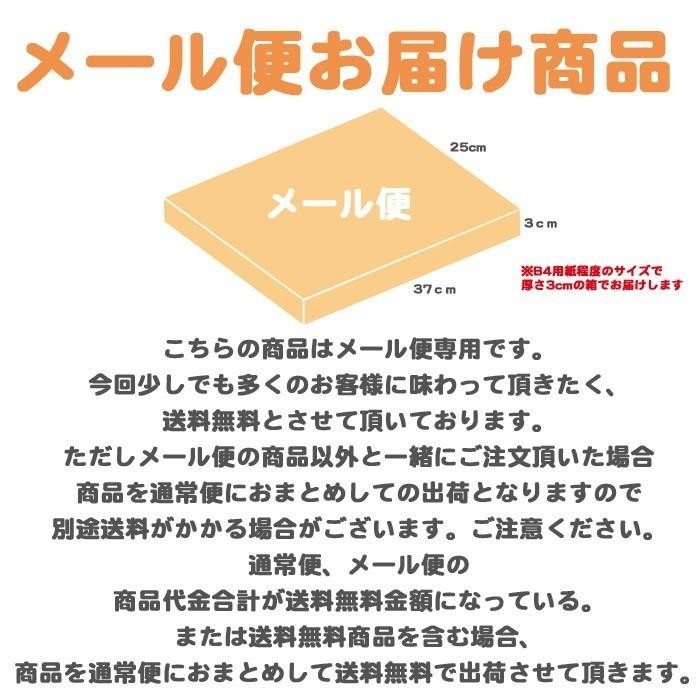 メール便お届け商品

25cm

メール便

3cm

37cm

※B4用紙程度のサイズで
厚さ3cmの箱でお届けします

こちらの商品はメール便専用です。
今回少しでも多くのお客様に味わって頂きたく、
送料無料とさせて頂いております。
ただしメール便の商品以外と一緒にご注文頂いた場合
商品を通常便におまとめしての出荷となりますので
別途送料がかかる場合がございます。ご注意ください。
通常便、メール便の
商品代金合計が送料無料金額になっている。
または送料無料商品を含む場合、
商品を通常便におまとめして送料無料で出荷させて頂きます。